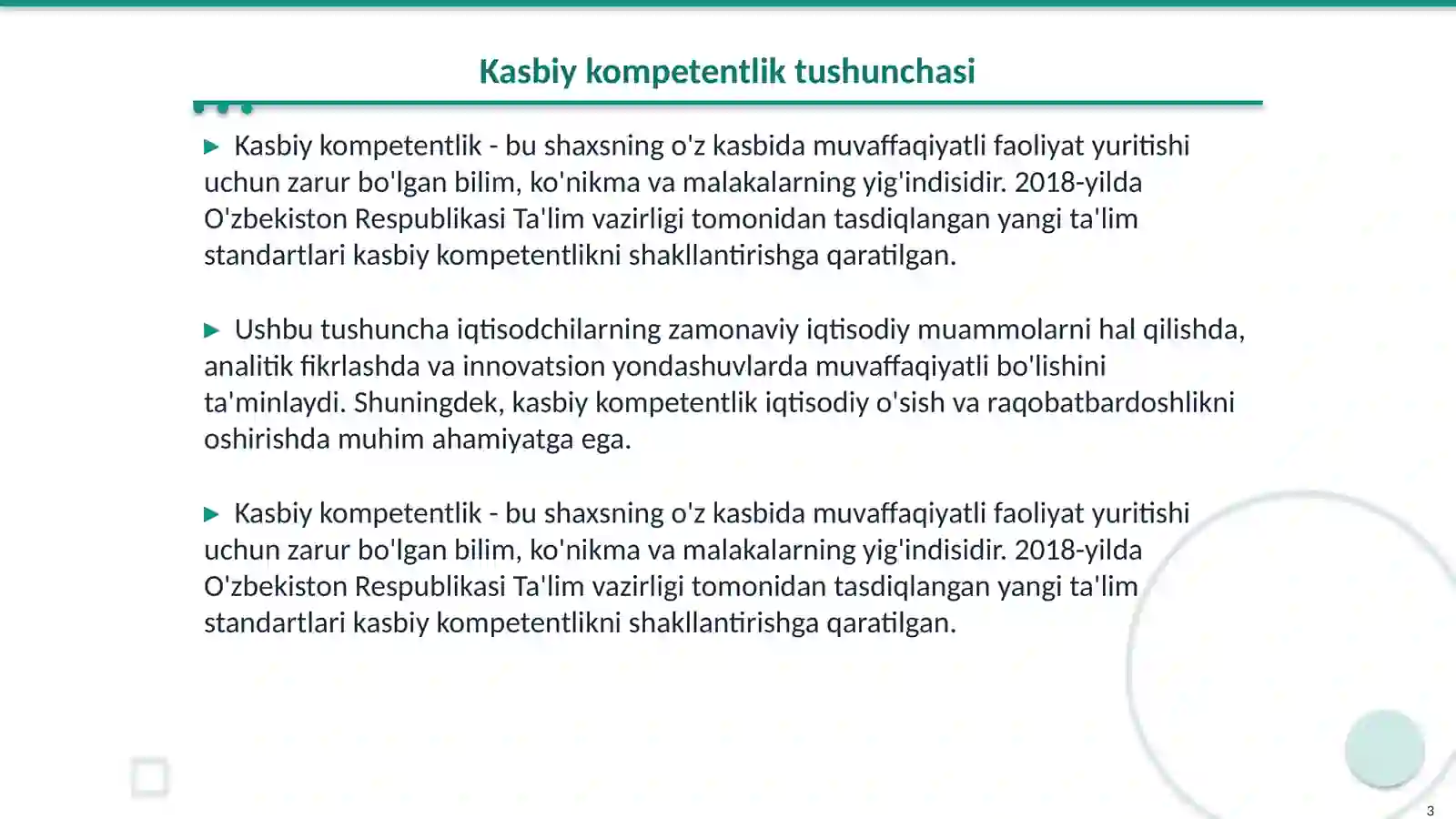 Kasbiy kompetentlik tushunchasi

▶ Kasbiy kompetentlik - bu shaxsning o'z kasbida muvaffaqiyatli faoliyat yuritishi uchun zarur bo'lgan bilim, ko'nikma va malakalarning yig'indisidir. 2018-yilda O'zbekiston Respublikasi Ta'lim vazirligi tomonidan tasdiqlangan yangi ta'lim standartlari kasbiy kompetentlikni shakllantirishga qaratilgan.

▶ Ushbu tushuncha iqtisodchilarning zamonaviy iqtisodiy muammolarni hal qilishda, analitik fikrlashda va innovatsion yondashuvlarda muvaffaqiyatli bo'lishini ta'minlaydi. Shuningdek, kasbiy kompetentlik iqtisodiy o'sish va raqobatbardoshlikni oshirishda muhim ahamiyatga ega.

▶ Kasbiy kompetentlik - bu shaxsning o'z kasbida muvaffaqiyatli faoliyat yuritishi uchun zarur bo'lgan bilim, ko'nikma va malakalarning yig'indisidir. 2018-yilda O'zbekiston Respublikasi Ta'lim vazirligi tomonidan tasdiqlangan yangi ta'lim standartlari kasbiy kompetentlikni shakllantirishga qaratilgan.

3